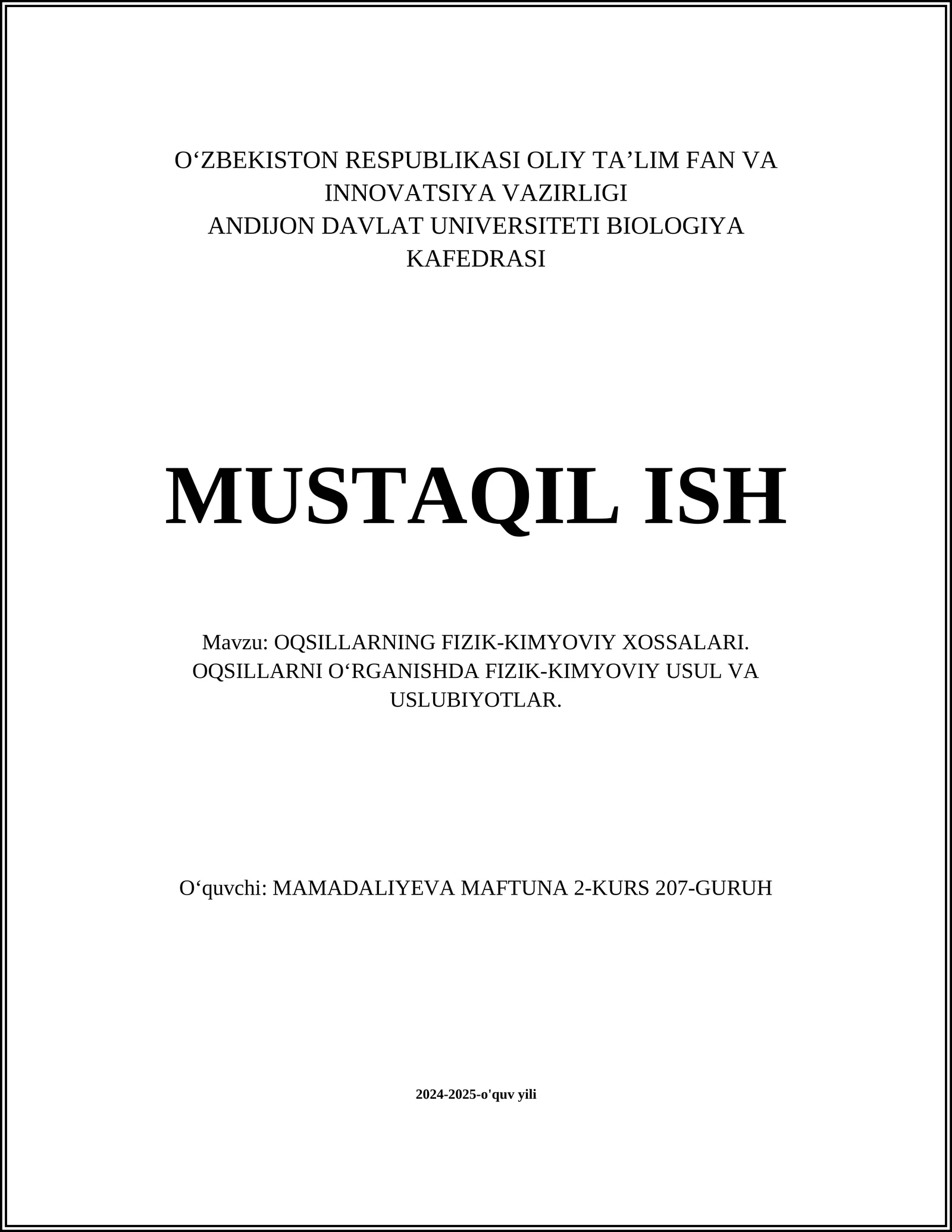 O‘ZBEKISTON RESPUBLIKASI OLIY TA’LIM FAN VA INNOVATSIYA VAZIRLIGI
ANDIJON DAVLAT UNIVERSITETI BIOLOGIYA KAFEDRASI

MUSTAQIL ISH

Mavzu: OQSILLARNING FIZIK-KIMYOVIY XOSSALARI. OQSILLARNI O‘RGANISHDA FIZIK-KIMYOVIY USUL VA USLUBIYOTLAR.

O‘quvchi: MAMADALIYEVA MAFTUNA 2-KURS 207-GURUH

2024-2025-o'quv yili